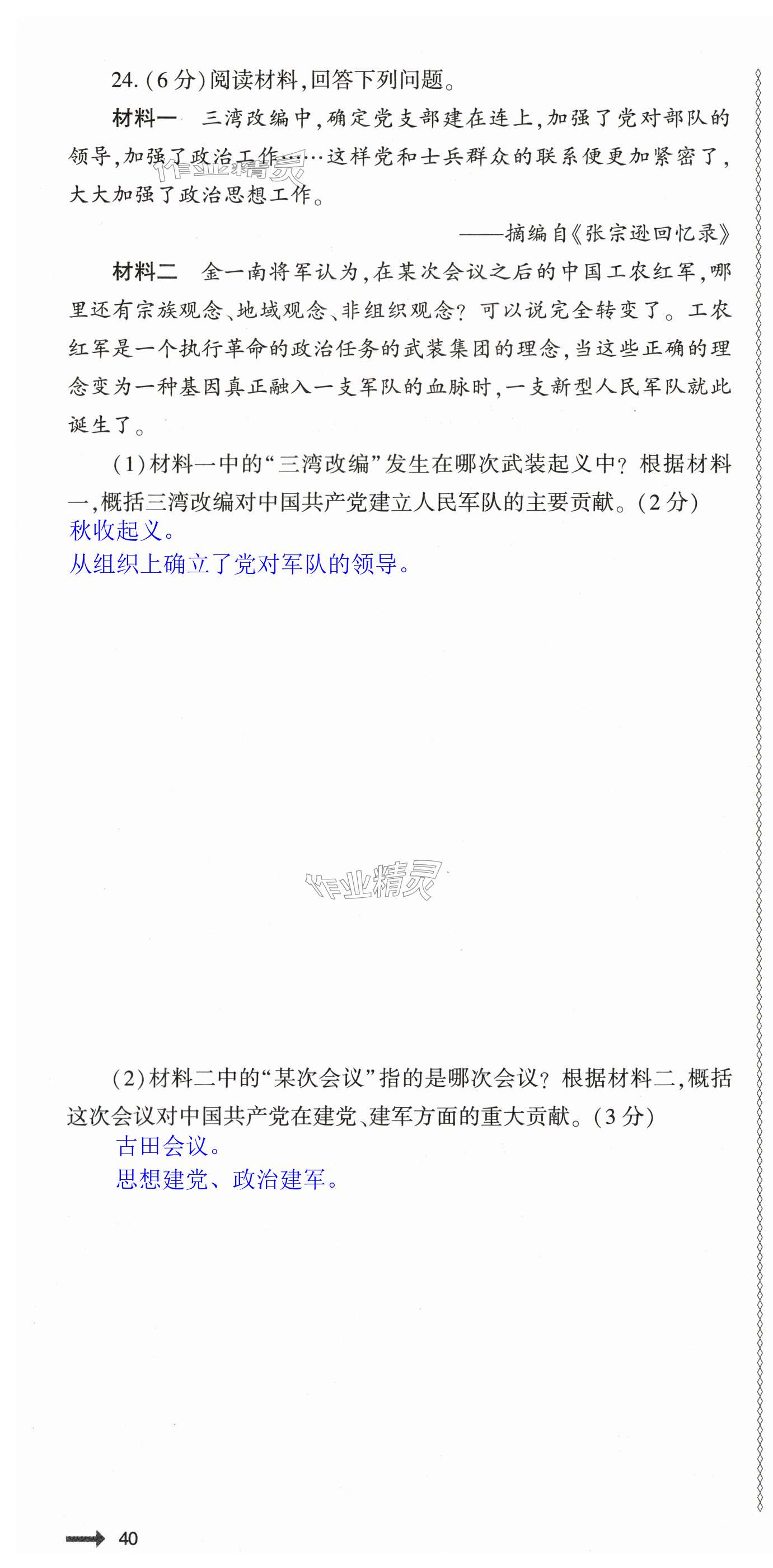 24.(6分)阅读材料,回答下列问题。

材料一 三湾改编中,确定党支部建在连上,加强了党对部队的领导,加强了政治工作……这样党和士兵群众的联系便更加紧密了,大大加强了政治思想工作。

——摘编自《张宗逊回忆录》

材料二 金一南将军认为,在某次会议之后的中国工农红军,哪里还有宗族观念、地域观念、非组织观念?可以说完全转变了。工农红军是一个执行革命的政治任务的武装集团的理念,当这些正确的理念变为一种基因真正融入一支军队的血脉时,一支新型人民军队就此诞生了。

(1)材料一中的“三湾改编”发生在哪次武装起义中?根据材料一,概括三湾改编对中国共产党建立人民军队的主要贡献。(2分)

秋收起义。

从组织上确立了党对军队的领导。

(2)材料二中的“某次会议”指的是哪次会议?根据材料二,概括这次会议对中国共产党在建党、建军方面的重大贡献。(3分)

古田会议。

思想建党、政治建军。

40

作业精灵